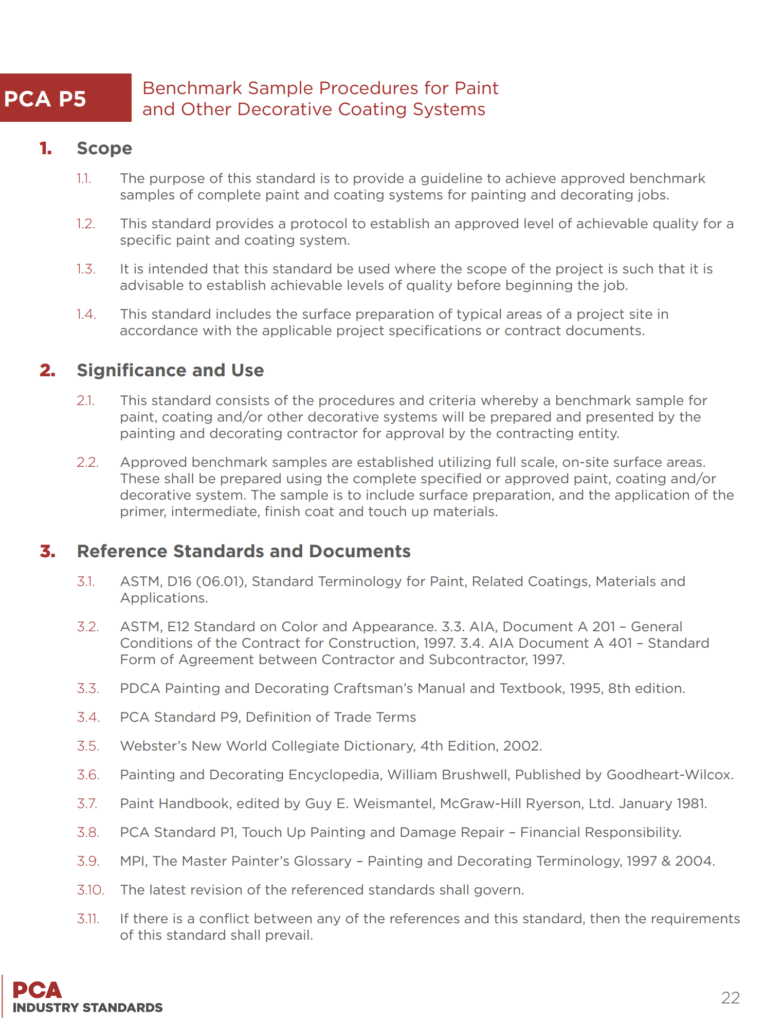 PCA P5

Benchmark Sample Procedures for Paint and Other Decorative Coating Systems

1. Scope

1.1. The purpose of this standard is to provide a guideline to achieve approved benchmark samples of complete paint and coating systems for painting and decorating jobs.

1.2. This standard provides a protocol to establish an approved level of achievable quality for a specific paint and coating system.

1.3. It is intended that this standard be used where the scope of the project is such that it is advisable to establish achievable levels of quality before beginning the job.

1.4. This standard includes the surface preparation of typical areas of a project site in accordance with the applicable project specifications or contract documents.

2. Significance and Use

2.1. This standard consists of the procedures and criteria whereby a benchmark sample for paint, coating and/or other decorative systems will be prepared and presented by the painting and decorating contractor for approval by the contracting entity.

2.2. Approved benchmark samples are established utilizing full scale, on-site surface areas. These shall be prepared using the complete specified or approved paint, coating and/or decorative system. The sample is to include surface preparation, and the application of the primer, intermediate, finish coat and touch up materials.

3. Reference Standards and Documents

3.1. ASTM, D16 (06.01), Standard Terminology for Paint, Related Coatings, Materials and Applications.

3.2. ASTM, E12 Standard on Color and Appearance. 3.3. AIA, Document A 201 – General Conditions of the Contract for Construction, 1997. 3.4. AIA Document A 401 – Standard Form of Agreement between Contractor and Subcontractor, 1997.

3.3. PDCA Painting and Decorating Craftsman's Manual and Textbook, 1995, 8th edition.

3.4. PCA Standard P9, Definition of Trade Terms

3.5. Webster's New World Collegiate Dictionary, 4th Edition, 2002.

3.6. Painting and Decorating Encyclopedia, William Brushwell, Published by Goodheart-Wilcox.

3.7. Paint Handbook, edited by Guy E. Weismantel, McGraw-Hill Ryerson, Ltd. January 1981.

3.8. PCA Standard P1, Touch Up Painting and Damage Repair – Financial Responsibility.

3.9. MPI, The Master Painter's Glossary – Painting and Decorating Terminology, 1997 & 2004.

3.10. The latest revision of the referenced standards shall govern.

3.11. If there is a conflict between any of the references and this standard, then the requirements of this standard shall prevail.

PCA
INDUSTRY STANDARDS

22